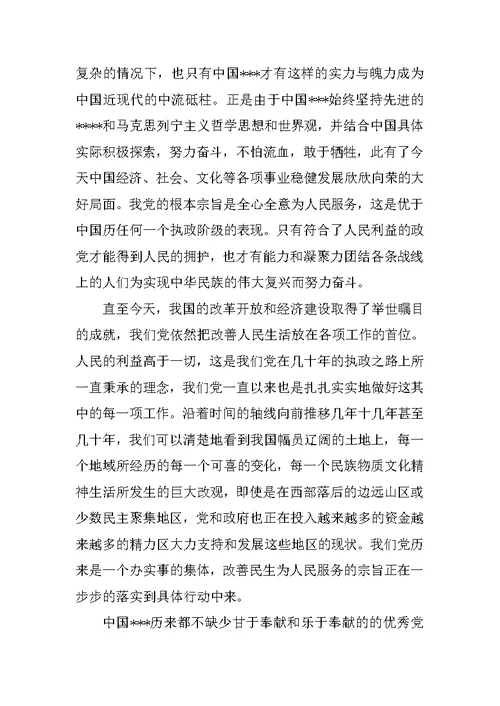 复杂的情况下，也只有中国***才有这样的实力与魄力成为中国近现代的中流砥柱。正是由于中国***始终坚持先进的****和马克思列宁主义哲学思想和世界观，并结合中国具体实际积极探索，努力奋斗，不怕流血，敢于牺牲，此有了今天中国经济、社会、文化等各项事业稳健发展欣欣向荣的大好局面。我党的根本宗旨是全心全意为人民服务，这是优于中国历任何一个执政阶级的表现。只有符合了人民利益的政党才能得到人民的拥护，也才有能力和凝聚力团结各条战线上的人们为实现中华民族的伟大复兴而努力奋斗。

直至今天，我国的改革开放和经济建设取得了举世瞩目的成就，我们党依然把改善人民生活放在各项工作的首位。人民的利益高于一切，这是我们党在几十年的执政之路上所一直秉承的理念，我们党一直以来也是扎扎实实地做好这其中的每一项工作。沿着时间的轴线向前推移几年十几年甚至几十年，我们可以清楚地看到我国幅员辽阔的土地上，每一个地域所经历的每一个可喜的变化，每一个民族物质文化精神生活所发生的巨大改观，即使是在西部落后的边远山区或少数民主聚集地区，党和政府也正在投入越来越多的资金越来越多的精力区大力支持和发展这些地区的现状。我们党历来是一个办实事的集体，改善民生为人民服务的宗旨正在一步步的落实到具体行动中来。

中国***历来都不缺少甘于奉献和乐于奉献的的优秀党